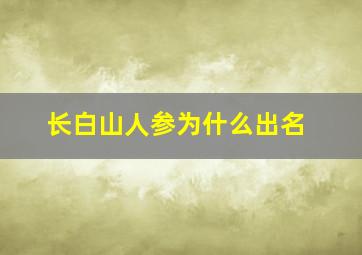 长白山人参为什么出名